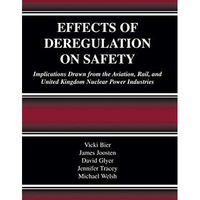 EFFECTS OF DEREGULATION ON SAFETY

Implications Drawn from the Aviation, Rail, and United Kingdom Nuclear Power Industries

Vicki Bier
James Joosten
David Glyer
Jennifer Tracey
Michael Welsh